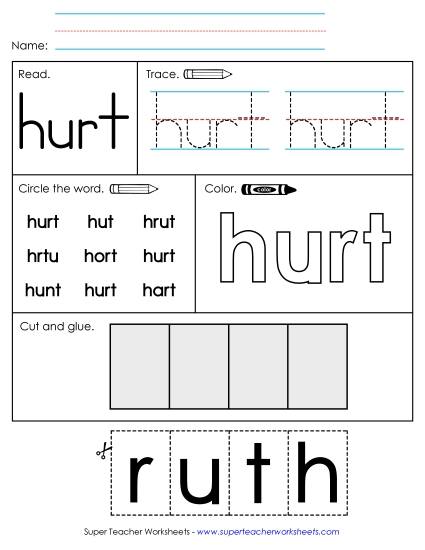 Name:

Read.

hurt

Trace.

hurt hurt

Circle the word.

hurt hut hrut
hrtu hort hurt
hunt hurt hart

Color.

color

hurt

Cut and glue.

r u t h

Super Teacher Worksheets - www.superteacherworksheets.com